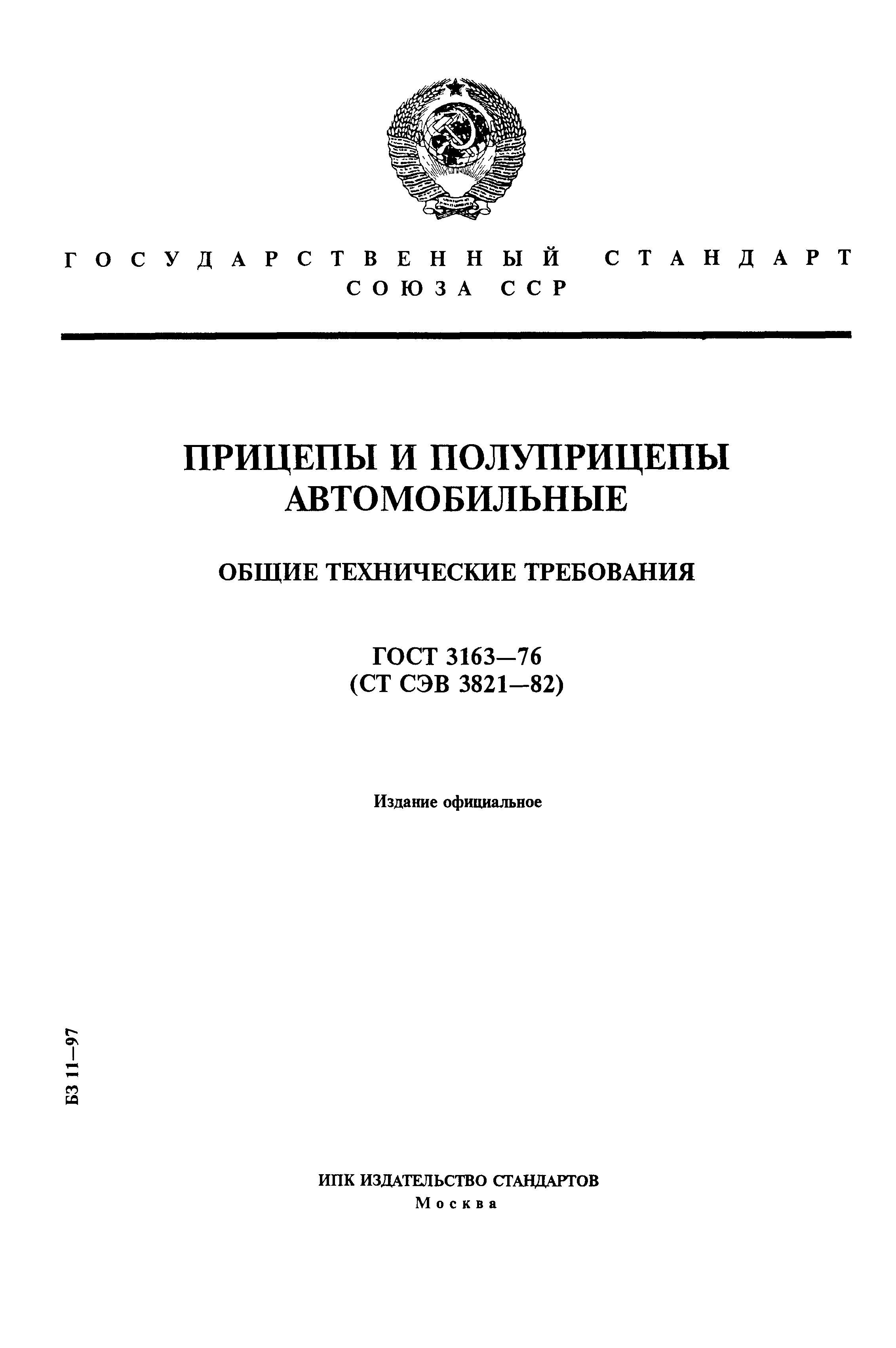 ГОСУДАРСТВЕННЫЙ СТАНДАРТ СОЮЗА ССР

ПРИЦЕПЫ И ПОЛУПРИЦЕПЫ АВТОМОБИЛЬНЫЕ

ОБЩИЕ ТЕХНИЧЕСКИЕ ТРЕБОВАНИЯ

ГОСТ 3163—76
(СТ СЭВ 3821—82)

Издание официальное

БЗ 11—97

ИПК ИЗДАТЕЛЬСТВО СТАНДАРТОВ
Москва